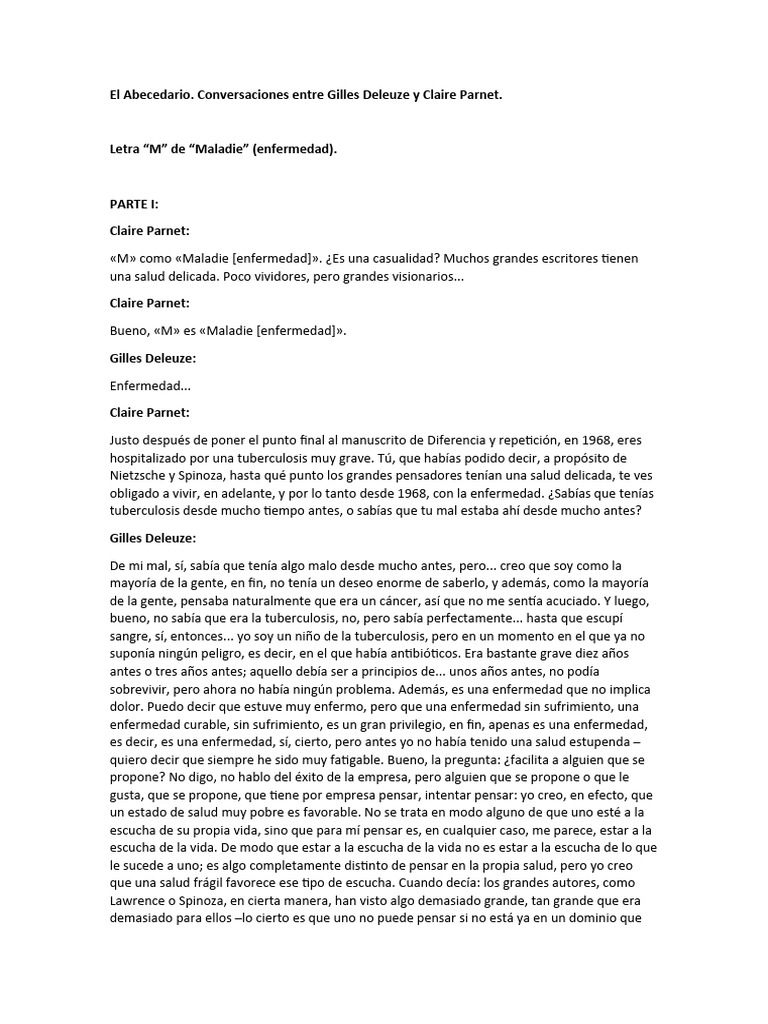 El Abecedario. Conversaciones entre Gilles Deleuze y Claire Parnet.

Letra “M” de “Maladie” (enfermedad).

PARTE I:

Claire Parnet:

«M» como «Maladie [enfermedad]». ¿Es una casualidad? Muchos grandes escritores tienen una salud delicada. Poco vividores, pero grandes visionarios...

Claire Parnet:

Bueno, «M» es «Maladie [enfermedad]».

Gilles Deleuze:

Enfermedad...

Claire Parnet:

Justo después de poner el punto final al manuscrito de Diferencia y repetición, en 1968, eres hospitalizado por una tuberculosis muy grave. Tú, que habías podido decir, a propósito de Nietzsche y Spinoza, hasta qué punto los grandes pensadores tenían una salud delicada, te ves obligado a vivir, en adelante, y por lo tanto desde 1968, con la enfermedad. ¿Sabías que tenías tuberculosis desde mucho tiempo antes, o sabías que tu mal estaba ahí desde mucho antes?

Gilles Deleuze:

De mi mal, sí, sabía que tenía algo malo desde mucho antes, pero... creo que soy como la mayoría de la gente, en fin, no tenía un deseo enorme de saberlo, y además, como la mayoría de la gente, pensaba naturalmente que era un cáncer, así que no me sentía acuciado. Y luego, bueno, no sabía que era la tuberculosis, no, pero sabía perfectamente... hasta que escupí sangre, sí, entonces... yo soy un niño de la tuberculosis, pero en un momento en el que ya no suponía ningún peligro, es decir, en el que había antibióticos. Era bastante grave diez años antes o tres años antes; aquello debía ser a principios de... unos años antes, no podía sobrevivir, pero ahora no había ningún problema. Además, es una enfermedad que no implica dolor. Puedo decir que estuve muy enfermo, pero que una enfermedad sin sufrimiento, una enfermedad curable, sin sufrimiento, es un gran privilegio, en fin, apenas es una enfermedad, es decir, es una enfermedad, sí, cierto, pero antes yo no había tenido una salud estupenda – quiero decir que siempre he sido muy fatigable. Bueno, la pregunta: ¿facilita a alguien que se propone? No digo, no hablo del éxito de la empresa, pero alguien que se propone o que le gusta, que se propone, que tiene por empresa pensar, intentar pensar: yo creo, en efecto, que un estado de salud muy pobre es favorable. No se trata en modo alguno de que uno esté a la escucha de su propia vida, sino que para mí pensar es, en cualquier caso, me parece, estar a la escucha de la vida. De modo que estar a la escucha de la vida no es estar a la escucha de lo que le sucede a uno; es algo completamente distinto de pensar en la propia salud, pero yo creo que una salud frágil favorece ese tipo de escucha. Cuando decía: los grandes autores, como Lawrence o Spinoza, en cierta manera, han visto algo demasiado grande, tan grande que era demasiado para ellos –lo cierto es que uno no puede pensar si no está ya en un dominio que